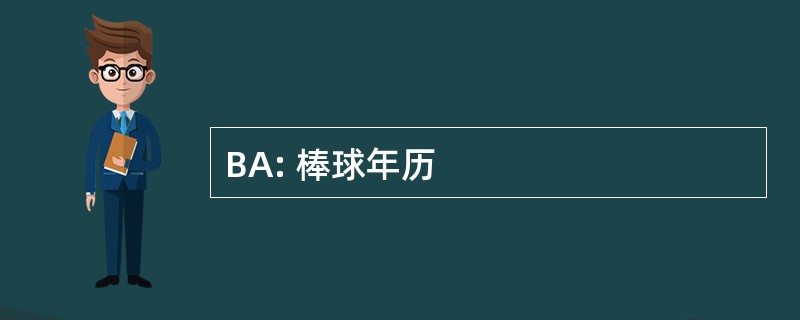 BA: 棒球年历